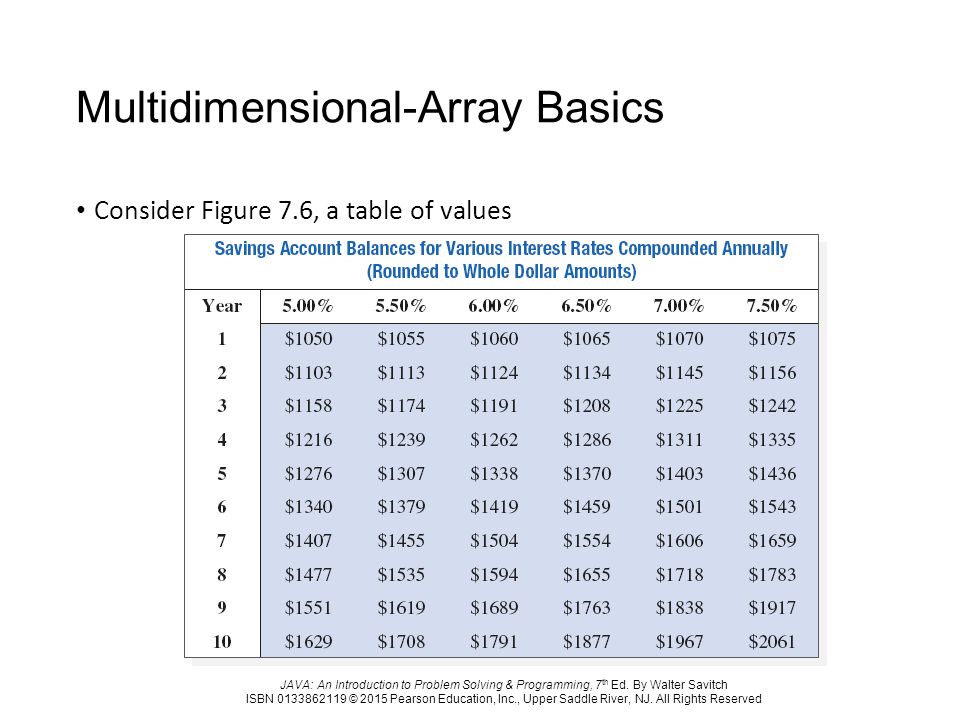 Multidimensional-Array Basics

• Consider Figure 7.6, a table of values

Savings Account Balances for Various Interest Rates Compounded Annually
(Rounded to Whole Dollar Amounts)

| Year | 5.00% | 5.50% | 6.00% | 6.50% | 7.00% | 7.50% |
|---|---|---|---|---|---|---|
| 1 | \$1050 | \$1055 | \$1060 | \$1065 | \$1070 | \$1075 |
| 2 | \$1103 | \$1113 | \$1124 | \$1134 | \$1145 | \$1156 |
| 3 | \$1158 | \$1174 | \$1191 | \$1208 | \$1225 | \$1242 |
| 4 | \$1216 | \$1239 | \$1262 | \$1286 | \$1311 | \$1335 |
| 5 | \$1276 | \$1307 | \$1338 | \$1370 | \$1403 | \$1436 |
| 6 | \$1340 | \$1379 | \$1419 | \$1459 | \$1501 | \$1543 |
| 7 | \$1407 | \$1455 | \$1504 | \$1554 | \$1606 | \$1659 |
| 8 | \$1477 | \$1535 | \$1594 | \$1655 | \$1718 | \$1783 |
| 9 | \$1551 | \$1619 | \$1689 | \$1763 | \$1838 | \$1917 |
| 10 | \$1629 | \$1708 | \$1791 | \$1877 | \$1967 | \$2061 |

JAVA: An Introduction to Problem Solving & Programming, 7th Ed. By Walter Savitch
ISBN 0133862119 © 2015 Pearson Education, Inc., Upper Saddle River, NJ. All Rights Reserved